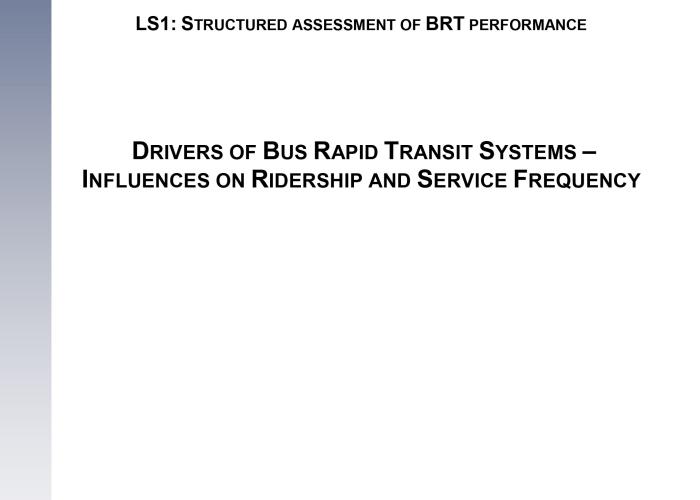 LS1: STRUCTURED ASSESSMENT OF BRT PERFORMANCE

DRIVERS OF BUS RAPID TRANSIT SYSTEMS – INFLUENCES ON RIDERSHIP AND SERVICE FREQUENCY